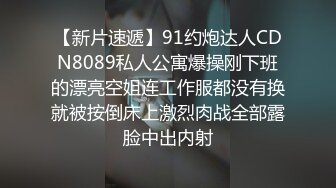 【新片速遞】91约炮达人CDN8089私人公寓爆操刚下班的漂亮空姐连工作服都没有换就被按倒床上激烈肉战全部露脸中出内射